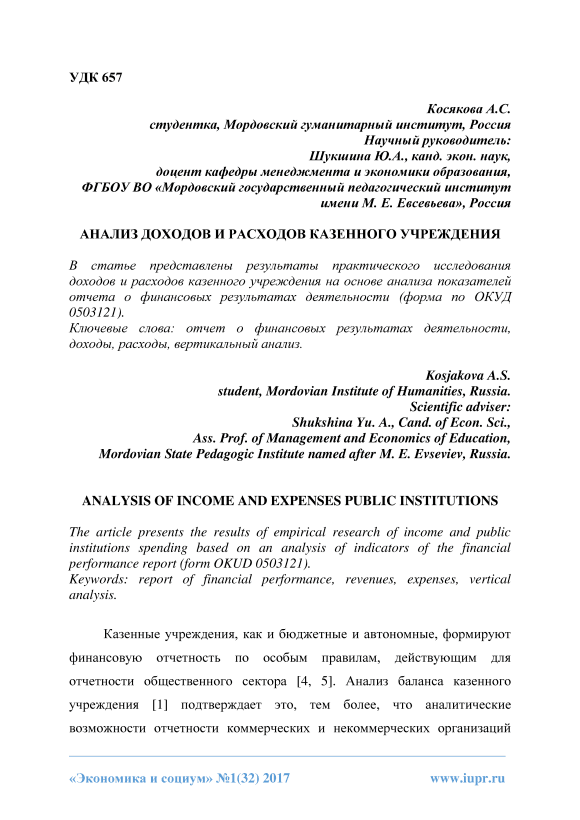 УДК 657

Косякова А.С.
студентка, Мордовский гуманитарный институт, Россия
Научный руководитель:
Шукшина Ю.А., канд. экон. наук,
доцент кафедры менеджмента и экономики образования,
ФГБОУ ВО «Мордовский государственный педагогический институт
имени М. Е. Евсевьева», Россия

АНАЛИЗ ДОХОДОВ И РАСХОДОВ КАЗЕННОГО УЧРЕЖДЕНИЯ

В статье представлены результаты практического исследования доходов и расходов казенного учреждения на основе анализа показателей отчета о финансовых результатах деятельности (форма по ОКУД 0503121).
Ключевые слова: отчет о финансовых результатах деятельности, доходы, расходы, вертикальный анализ.

Kosjakova A.S.
student, Mordovian Institute of Humanities, Russia.
Scientific adviser:
Shukshina Yu. A., Cand. of Econ. Sci.,
Ass. Prof. of Management and Economics of Education,
Mordovian State Pedagogic Institute named after M. E. Evseviev, Russia.

ANALYSIS OF INCOME AND EXPENSES PUBLIC INSTITUTIONS

The article presents the results of empirical research of income and public institutions spending based on an analysis of indicators of the financial performance report (form OKUD 0503121).
Keywords: report of financial performance, revenues, expenses, vertical analysis.

Казенные учреждения, как и бюджетные и автономные, формируют финансовую отчетность по особым правилам, действующим для отчетности общественного сектора [4, 5]. Анализ баланса казенного учреждения [1] подтверждает это, тем более, что аналитические возможности отчетности коммерческих и некоммерческих организаций

«Экономика и социум» №1(32) 2017 www.iupr.ru